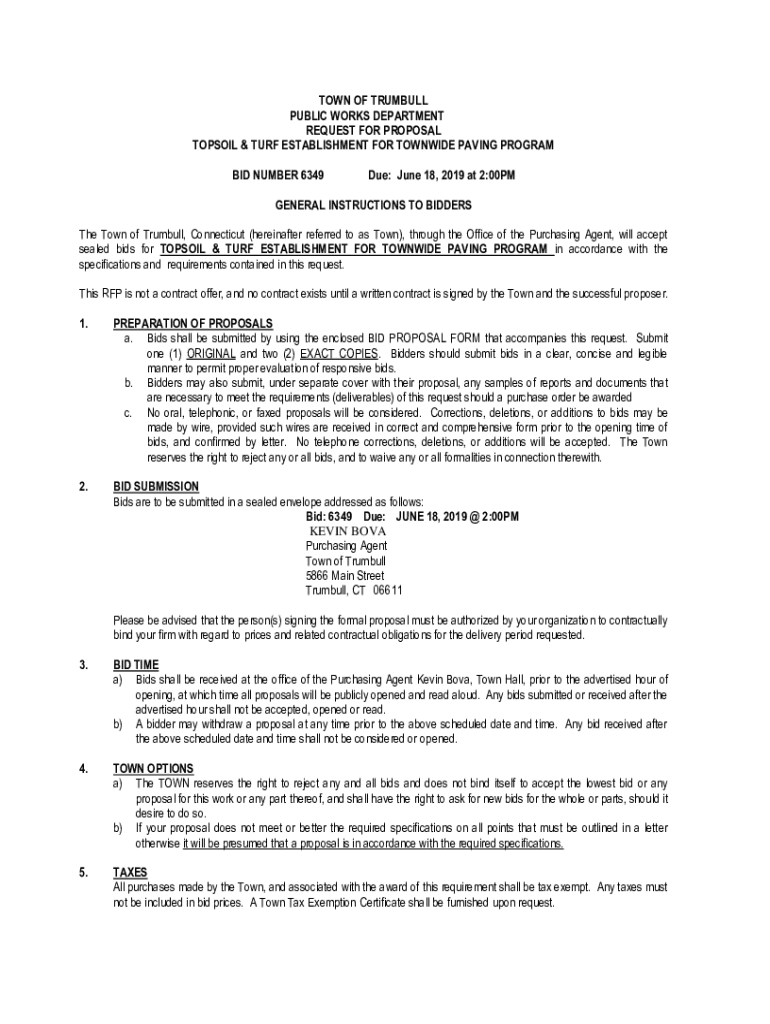 TOWN OF TRUMBULL
PUBLIC WORKS DEPARTMENT
REQUEST FOR PROPOSAL
TOPSOIL & TURF ESTABLISHMENT FOR TOWNWIDE PAVING PROGRAM

BID NUMBER 6349 Due: June 18, 2019 at 2:00PM

GENERAL INSTRUCTIONS TO BIDDERS

The Town of Trumbull, Connecticut (hereinafter referred to as Town), through the Office of the Purchasing Agent, will accept sealed bids for TOPSOIL & TURF ESTABLISHMENT FOR TOWNWIDE PAVING PROGRAM in accordance with the specifications and requirements contained in this request.

This RFP is not a contract offer, and no contract exists until a written contract is signed by the Town and the successful proposer.

1. PREPARATION OF PROPOSALS
a. Bids shall be submitted by using the enclosed BID PROPOSAL FORM that accompanies this request. Submit one (1) ORIGINAL and two (2) EXACT COPIES. Bidders should submit bids in a clear, concise and legible manner to permit proper evaluation of responsive bids.
b. Bidders may also submit, under separate cover with their proposal, any samples of reports and documents that are necessary to meet the requirements (deliverables) of this request should a purchase order be awarded
c. No oral, telephonic, or faxed proposals will be considered. Corrections, deletions, or additions to bids may be made by wire, provided such wires are received in correct and comprehensive form prior to the opening time of bids, and confirmed by letter. No telephone corrections, deletions, or additions will be accepted. The Town reserves the right to reject any or all bids, and to waive any or all formalities in connection therewith.

2. BID SUBMISSION
Bids are to be submitted in a sealed envelope addressed as follows:
Bid: 6349 Due: JUNE 18, 2019 @ 2:00PM
KEVIN BOVA
Purchasing Agent
Town of Trumbull
5866 Main Street
Trumbull, CT 06611

Please be advised that the person(s) signing the formal proposal must be authorized by your organization to contractually bind your firm with regard to prices and related contractual obligations for the delivery period requested.

3. BID TIME
a) Bids shall be received at the office of the Purchasing Agent Kevin Bova, Town Hall, prior to the advertised hour of opening, at which time all proposals will be publicly opened and read aloud. Any bids submitted or received after the advertised hour shall not be accepted, opened or read.
b) A bidder may withdraw a proposal at any time prior to the above scheduled date and time. Any bid received after the above scheduled date and time shall not be considered or opened.

4. TOWN OPTIONS
a) The TOWN reserves the right to reject any and all bids and does not bind itself to accept the lowest bid or any proposal for this work or any part thereof, and shall have the right to ask for new bids for the whole or parts, should it desire to do so.
b) If your proposal does not meet or better the required specifications on all points that must be outlined in a letter otherwise it will be presumed that a proposal is in accordance with the required specifications.

5. TAXES
All purchases made by the Town, and associated with the award of this requirement shall be tax exempt. Any taxes must not be included in bid prices. A Town Tax Exemption Certificate shall be furnished upon request.